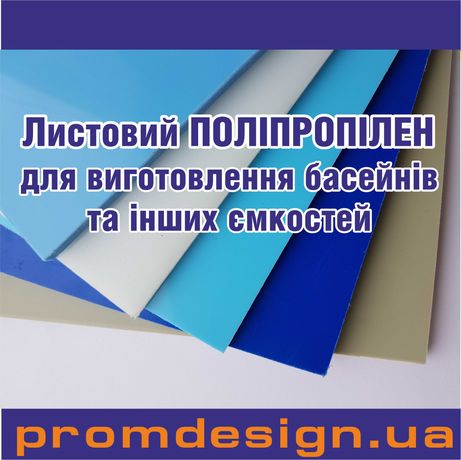 Листовий ПОЛІПРОПІЛЕН для виготовлення басейнів та інших ємкостей

promdesign.ua